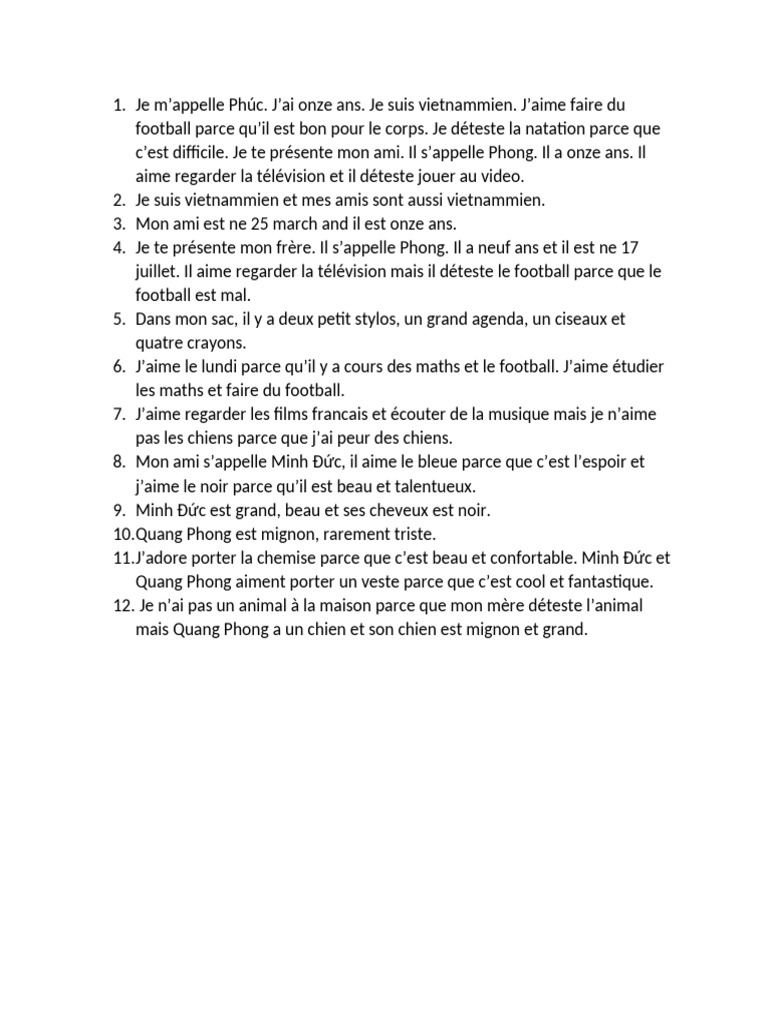 1. Je m'appelle Phúc. J'ai onze ans. Je suis vietnammien. J'aime faire du football parce qu'il est bon pour le corps. Je déteste la natation parce que c'est difficile. Je te présente mon ami. Il s'appelle Phong. Il a onze ans. Il aime regarder la télévision et il déteste jouer au video.
2. Je suis vietnammien et mes amis sont aussi vietnammien.
3. Mon ami est ne 25 march and il est onze ans.
4. Je te présente mon frère. Il s'appelle Phong. Il a neuf ans et il est ne 17 juillet. Il aime regarder la télévision mais il déteste le football parce que le football est mal.
5. Dans mon sac, il y a deux petit stylos, un grand agenda, un ciseaux et quatre crayons.
6. J'aime le lundi parce qu'il y a cours des maths et le football. J'aime étudier les maths et faire du football.
7. J'aime regarder les films francais et écouter de la musique mais je n'aime pas les chiens parce que j'ai peur des chiens.
8. Mon ami s'appelle Minh Đức, il aime le bleue parce que c'est l'espoir et j'aime le noir parce qu'il est beau et talentueux.
9. Minh Đức est grand, beau et ses cheveux est noir.
10. Quang Phong est mignon, rarement triste.
11. J'adore porter la chemise parce que c'est beau et confortable. Minh Đức et Quang Phong aiment porter un veste parce que c'est cool et fantastique.
12. Je n'ai pas un animal à la maison parce que mon mère déteste l'animal mais Quang Phong a un chien et son chien est mignon et grand.